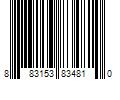 8 83153 83481 0